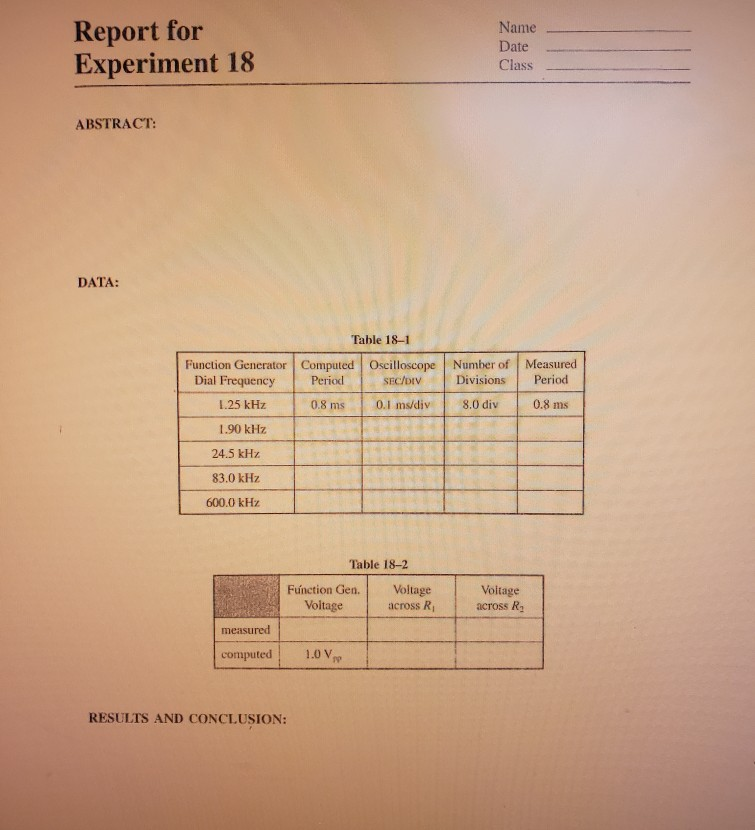 Report for
Experiment 18

Name
Date
Class

ABSTRACT:

DATA:

Table 18–1

| Function Generator Dial Frequency | Computed Period | Oscilloscope SEC/DIV | Number of Divisions | Measured Period |
|---|---|---|---|---|
| 1.25 kHz | 0.8 ms | 0.1 ms/div | 8.0 div | 0.8 ms |
| 1.90 kHz | | | | |
| 24.5 kHz | | | | |
| 83.0 kHz | | | | |
| 600.0 kHz | | | | |

Table 18–2

| | Function Gen. Voltage | Voltage across $R_1$ | Voltage across $R_2$ |
|---|---|---|---|
| measured | | | |
| computed | 1.0 $V_{pp}$ | | |

RESULTS AND CONCLUSION: